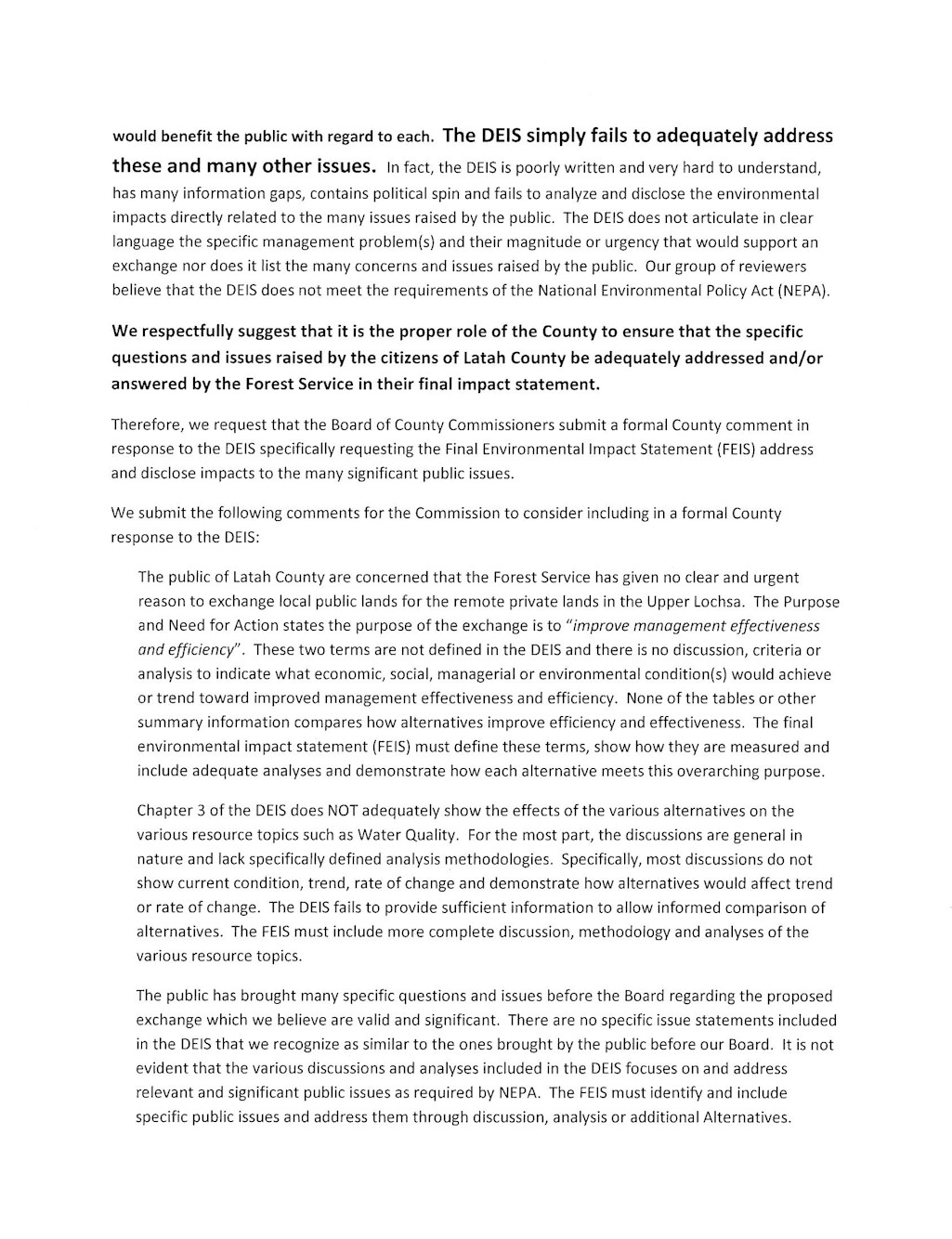 would benefit the public with regard to each. The DEIS simply fails to adequately address these and many other issues. In fact, the DEIS is poorly written and very hard to understand, has many information gaps, contains political spin and fails to analyze and disclose the environmental impacts directly related to the many issues raised by the public. The DEIS does not articulate in clear language the specific management problem(s) and their magnitude or urgency that would support an exchange nor does it list the many concerns and issues raised by the public. Our group of reviewers believe that the DEIS does not meet the requirements of the National Environmental Policy Act (NEPA).

We respectfully suggest that it is the proper role of the County to ensure that the specific questions and issues raised by the citizens of Latah County be adequately addressed and/or answered by the Forest Service in their final impact statement.

Therefore, we request that the Board of County Commissioners submit a formal County comment in response to the DEIS specifically requesting the Final Environmental Impact Statement (FEIS) address and disclose impacts to the many significant public issues.

We submit the following comments for the Commission to consider including in a formal County response to the DEIS:

The public of Latah County are concerned that the Forest Service has given no clear and urgent reason to exchange local public lands for the remote private lands in the Upper Lochsa. The Purpose and Need for Action states the purpose of the exchange is to "improve management effectiveness and efficiency". These two terms are not defined in the DEIS and there is no discussion, criteria or analysis to indicate what economic, social, managerial or environmental condition(s) would achieve or trend toward improved management effectiveness and efficiency. None of the tables or other summary information compares how alternatives improve efficiency and effectiveness. The final environmental impact statement (FEIS) must define these terms, show how they are measured and include adequate analyses and demonstrate how each alternative meets this overarching purpose.

Chapter 3 of the DEIS does NOT adequately show the effects of the various alternatives on the various resource topics such as Water Quality. For the most part, the discussions are general in nature and lack specifically defined analysis methodologies. Specifically, most discussions do not show current condition, trend, rate of change and demonstrate how alternatives would affect trend or rate of change. The DEIS fails to provide sufficient information to allow informed comparison of alternatives. The FEIS must include more complete discussion, methodology and analyses of the various resource topics.

The public has brought many specific questions and issues before the Board regarding the proposed exchange which we believe are valid and significant. There are no specific issue statements included in the DEIS that we recognize as similar to the ones brought by the public before our Board. It is not evident that the various discussions and analyses included in the DEIS focuses on and address relevant and significant public issues as required by NEPA. The FEIS must identify and include specific public issues and address them through discussion, analysis or additional Alternatives.